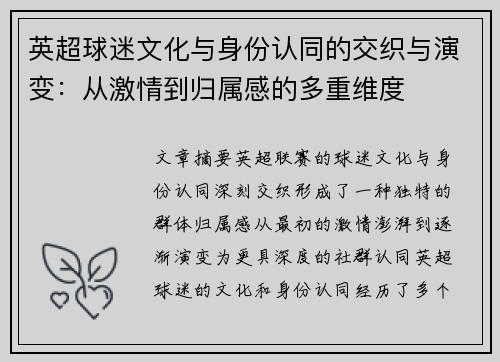 英超球迷文化与身份认同的交织与演变：从激情到归属感的多重维度

文章摘要英超联赛的球迷文化与身份认同深刻交织形成了一种独特的群体归属感从最初的激情澎湃到逐渐演变为更具深度的社群认同英超球迷的文化和身份认同经历了多个